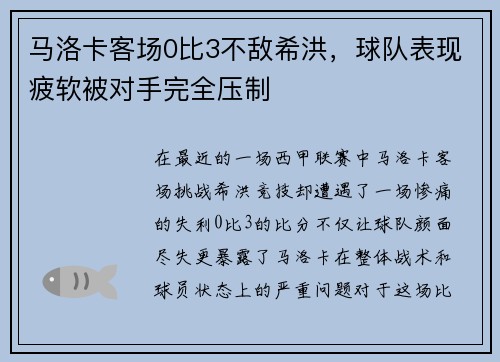 马洛卡客场0比3不敌希洪，球队表现疲软被对手完全压制

在最近的一场西甲联赛中马洛卡客场挑战希洪竞技却遭遇了一场惨痛的失利0比3的比分不仅让球队颜面尽失更暴露了马洛卡在整体战术和球员状态上的严重问题对于这场比